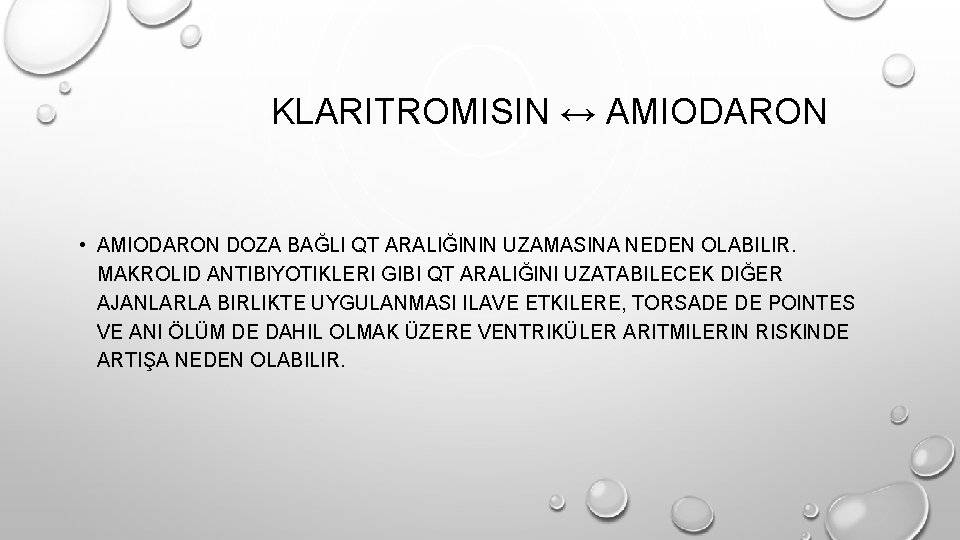 KLARITROMISIN ↔ AMIODARON

• AMIODARON DOZA BAĞLI QT ARALIĞININ UZAMASINA NEDEN OLABILIR. MAKROLID ANTIBIYOTIKLERI GIBI QT ARALIĞINI UZATABILECEK DIĞER AJANLARLA BIRLIKTE UYGULANMASI ILAVE ETKILERE, TORSADE DE POINTES VE ANI ÖLÜM DE DAHIL OLMAK ÜZERE VENTRIKÜLER ARITMILERIN RISKINDE ARTIŞA NEDEN OLABILIR.